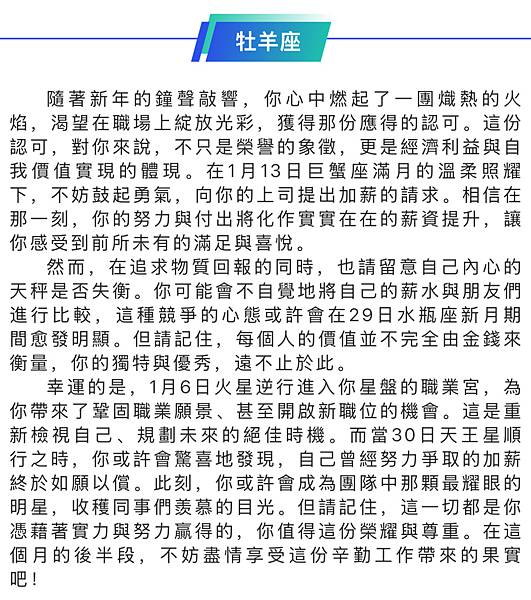 牡羊座

隨著新年的鐘聲敲響，你心中燃起了一團熾熱的火焰，渴望在職場上綻放光彩，獲得那份應得的認可。這份認可，對你來說，不只是榮譽的象徵，更是經濟利益與自我價值實現的體現。在1月13日巨蟹座滿月的溫柔照耀下，不妨鼓起勇氣，向你的上司提出加薪的請求。相信在那一刻，你的努力與付出將化作實實在在的薪資提升，讓你感受到前所未有的滿足與喜悅。

然而，在追求物質回報的同時，也請留意自己內心的天秤是否失衡。你可能會不自覺地將自己的薪水與朋友們進行比較，這種競爭的心態或許會在29日水瓶座新月期間愈發明顯。但請記住，每個人的價值並不完全由金錢來衡量，你的獨特與優秀，遠不止於此。

幸運的是，1月6日火星逆行進入你星盤的職業宮，為你帶來了鞏固職業願景、甚至開啟新職位的機會。這是重新檢視自己、規劃未來的絕佳時機。而當30日天王星順行之時，你或許會驚喜地發現，自己曾經努力爭取的加薪終於如願以償。此刻，你或許會成為團隊中那顆最耀眼的明星，收穫同事們羨慕的目光。但請記住，這一切都是你憑藉著實力與努力贏得的，你值得這份榮耀與尊重。在這個月的後半段，不妨盡情享受這份辛勤工作帶來的果實吧！